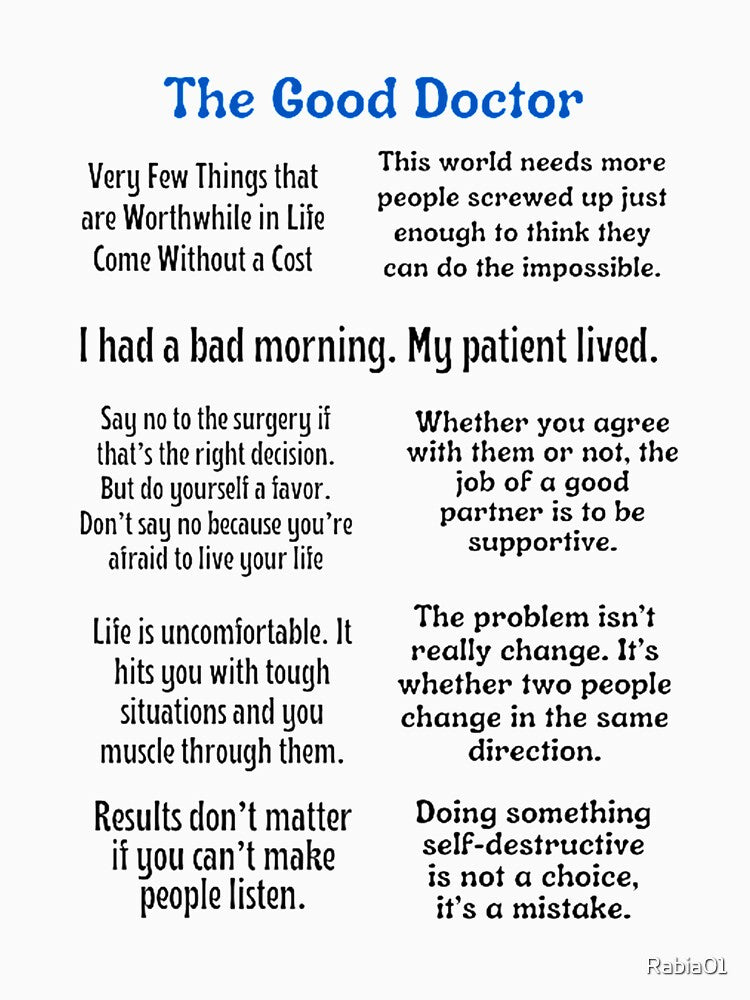 The Good Doctor

Very Few Things that are Worthwhile in Life Come Without a Cost

This world needs more people screwed up just enough to think they can do the impossible.

I had a bad morning. My patient lived.

Say no to the surgery if that's the right decision. But do yourself a favor. Don't say no because you're afraid to live your life

Whether you agree with them or not, the job of a good partner is to be supportive.

Life is uncomfortable. It hits you with tough situations and you muscle through them.

The problem isn't really change. It's whether two people change in the same direction.

Results don't matter if you can't make people listen.

Doing something self-destructive is not a choice, it's a mistake.

Rabia01